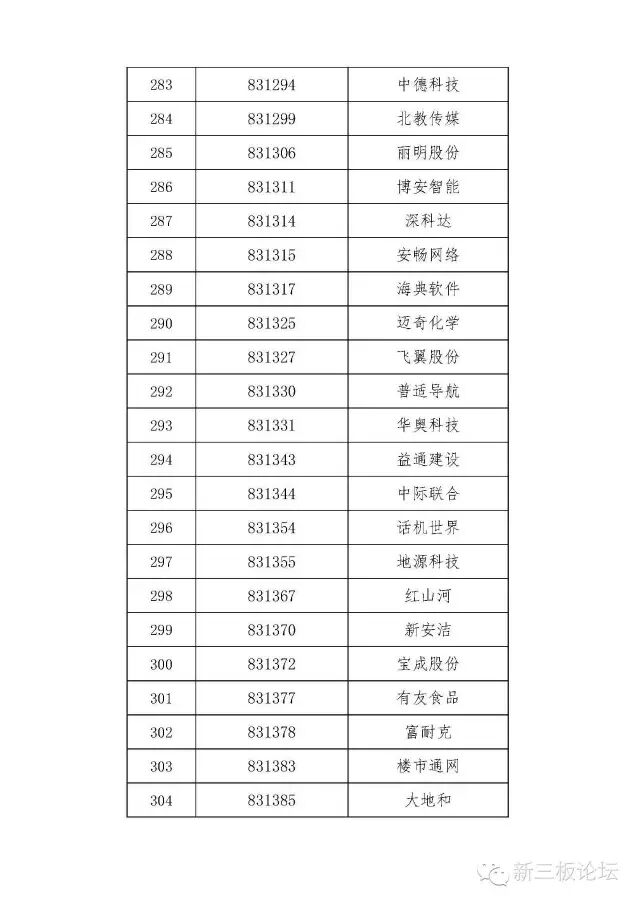 | 283 | 831294 | 中德科技 |
|---|---|---|
| 284 | 831299 | 北教传媒 |
| 285 | 831306 | 丽明股份 |
| 286 | 831311 | 博安智能 |
| 287 | 831314 | 深科达 |
| 288 | 831315 | 安畅网络 |
| 289 | 831317 | 海典软件 |
| 290 | 831325 | 迈奇化学 |
| 291 | 831327 | 飞翼股份 |
| 292 | 831330 | 普适导航 |
| 293 | 831331 | 华奥科技 |
| 294 | 831343 | 益通建设 |
| 295 | 831344 | 中际联合 |
| 296 | 831354 | 话机世界 |
| 297 | 831355 | 地源科技 |
| 298 | 831367 | 红山河 |
| 299 | 831370 | 新安洁 |
| 300 | 831372 | 宝成股份 |
| 301 | 831377 | 有友食品 |
| 302 | 831378 | 富耐克 |
| 303 | 831383 | 楼市通网 |
| 304 | 831385 | 大地和 |

新三板论坛